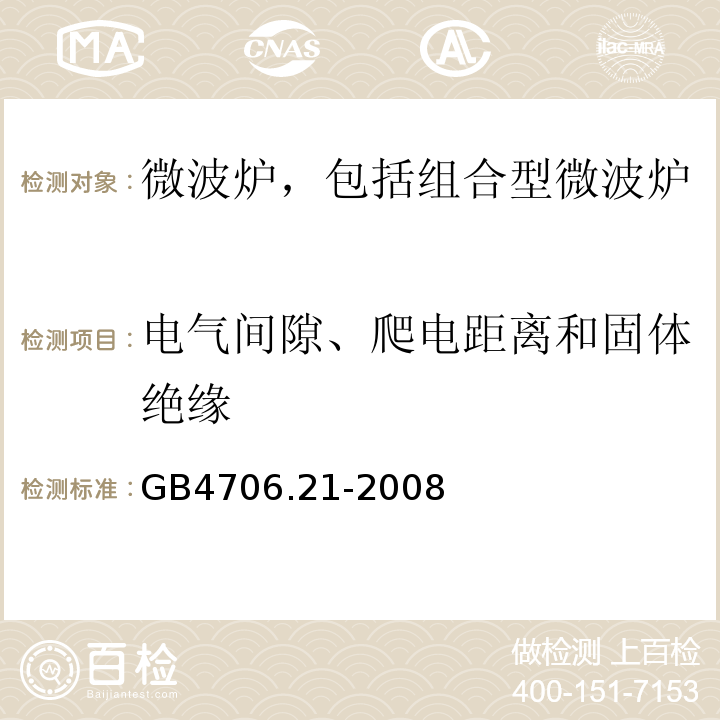 MA CNAS AC ilac-MRA

检测对象：微波炉，包括组合型微波炉

检测项目：电气间隙、爬电距离和固体绝缘

检测标准：GB4706.21-2008

百检 Baijiantest.com

做检测 上百检
400-151-7153